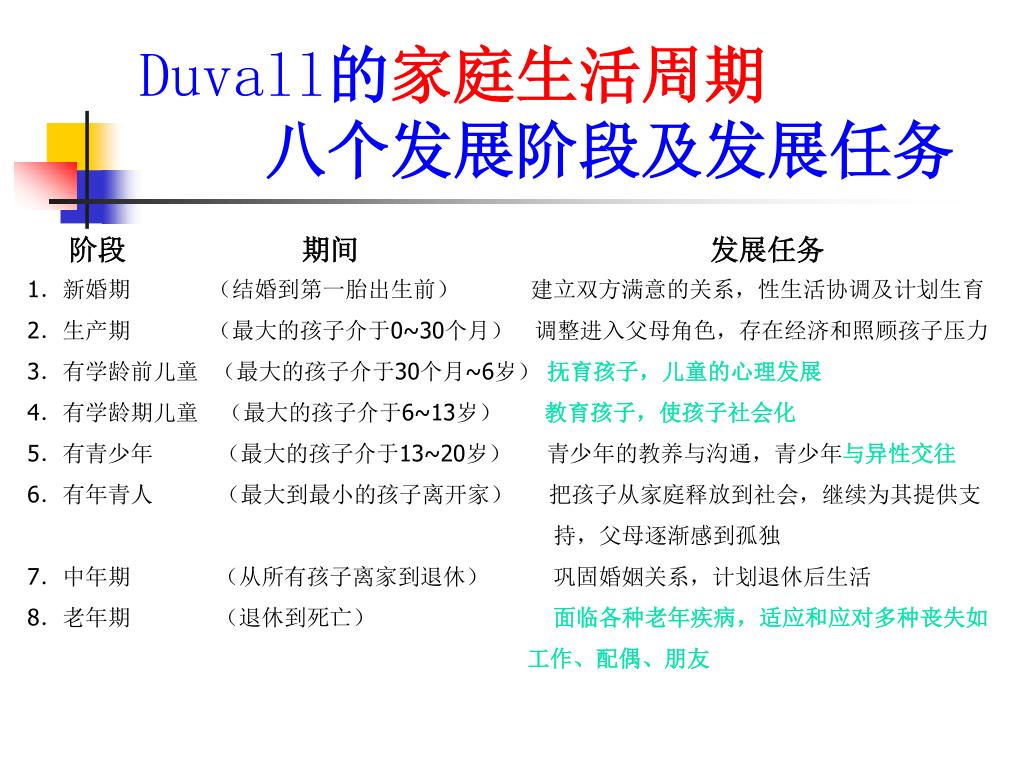 Duvall的家庭生活周期
八个发展阶段及发展任务

| 阶段 | 期间 | 发展任务 |
|---|---|---|
| 1. 新婚期 | （结婚到第一胎出生前） | 建立双方满意的关系，性生活协调及计划生育 |
| 2. 生产期 | （最大的孩子介于0~30个月） | 调整进入父母角色，存在经济和照顾孩子压力 |
| 3. 有学龄前儿童 | （最大的孩子介于30个月~6岁） | 抚育孩子，儿童的心理发展 |
| 4. 有学龄期儿童 | （最大的孩子介于6~13岁） | 教育孩子，使孩子社会化 |
| 5. 有青少年 | （最大的孩子介于13~20岁） | 青少年的教养与沟通，青少年与异性交往 |
| 6. 有年青人 | （最大到最小的孩子离开家） | 把孩子从家庭释放到社会，继续为其提供支持，父母逐渐感到孤独 |
| 7. 中年期 | （从所有孩子离家到退休） | 巩固婚姻关系，计划退休后生活 |
| 8. 老年期 | （退休到死亡） | 面临各种老年疾病，适应和应对多种丧失如工作、配偶、朋友 |